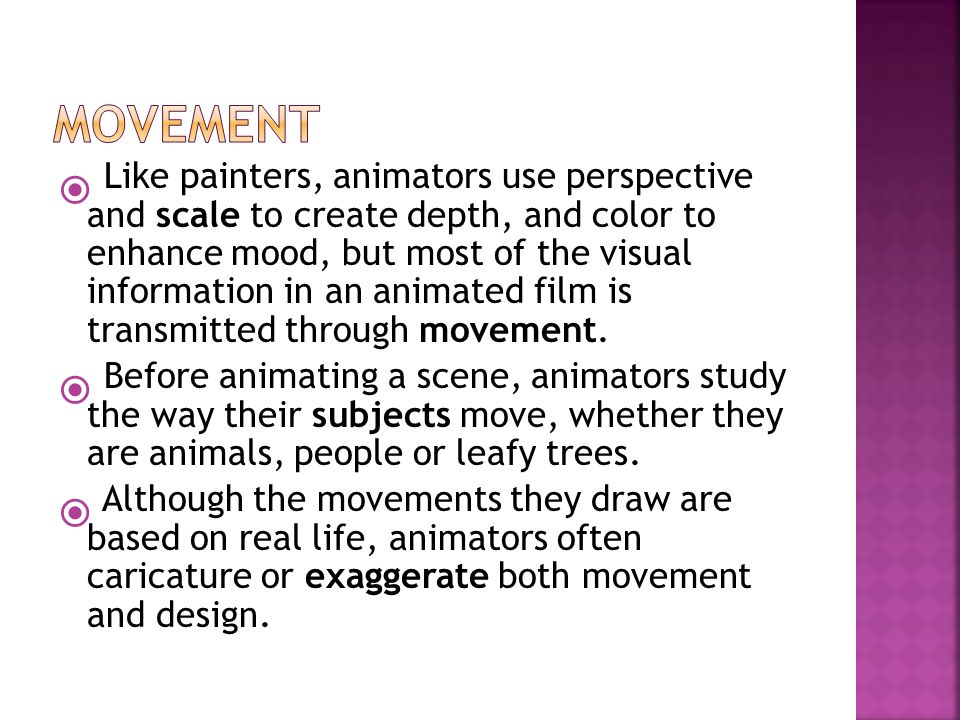 MOVEMENT

Like painters, animators use perspective and scale to create depth, and color to enhance mood, but most of the visual information in an animated film is transmitted through movement.

Before animating a scene, animators study the way their subjects move, whether they are animals, people or leafy trees.

Although the movements they draw are based on real life, animators often caricature or exaggerate both movement and design.